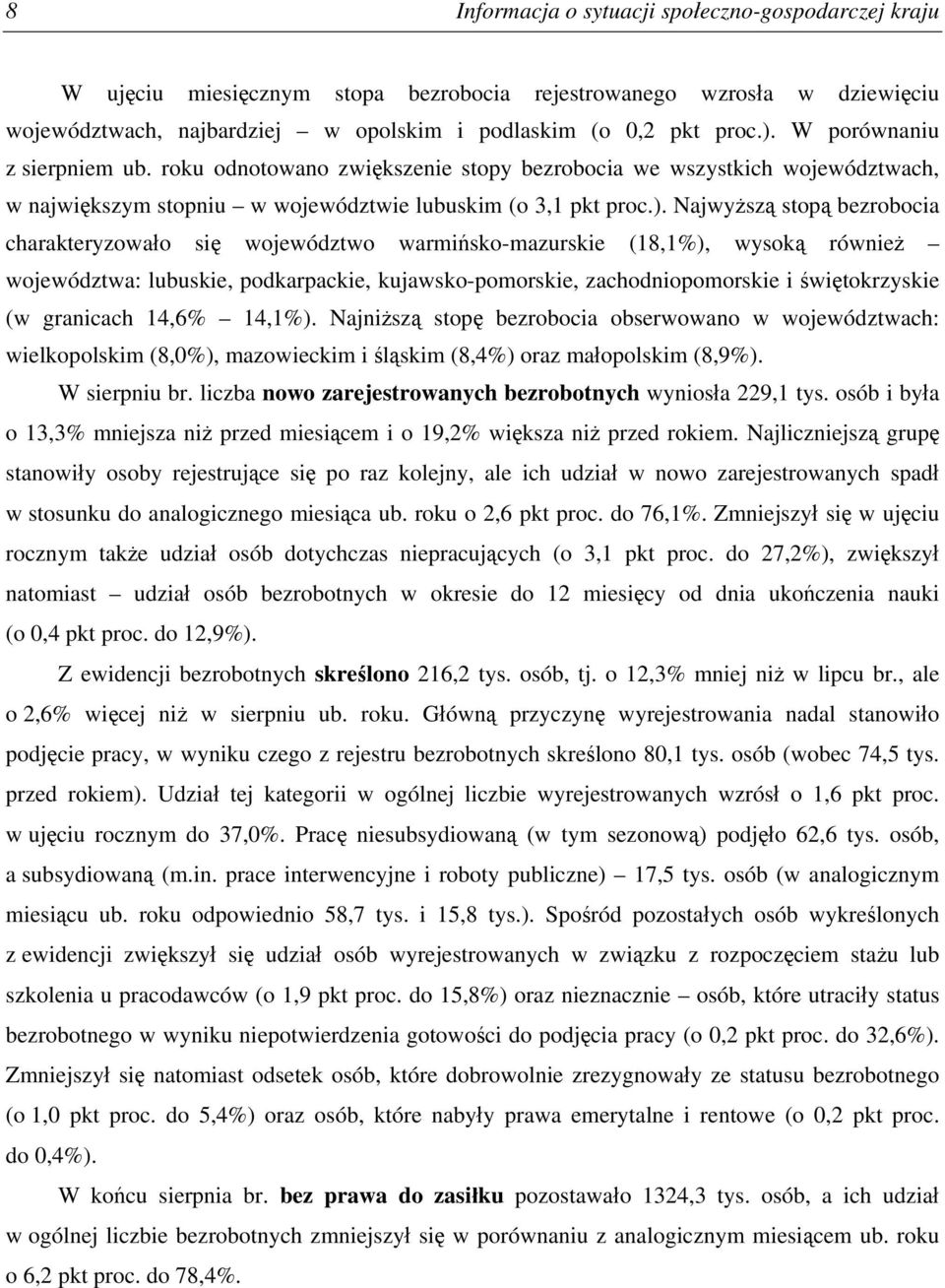 8 Informacja o sytuacji społeczno-gospodarczej kraju

W ujęciu miesięcznym stopa bezrobocia rejestrowanego wzrosła w dziewięciu województwach, najbardziej – w opolskim i podlaskim (o 0,2 pkt proc.). W porównaniu z sierpniem ub. roku odnotowano zwiększenie stopy bezrobocia we wszystkich województwach, w największym stopniu – w województwie lubuskim (o 3,1 pkt proc.). Najwyższą stopą bezrobocia charakteryzowało się województwo warmińsko-mazurskie (18,1%), wysoką również – województwa: lubuskie, podkarpackie, kujawsko-pomorskie, zachodniopomorskie i świętokrzyskie (w granicach 14,6% – 14,1%). Najniższą stopę bezrobocia obserwowano w województwach: wielkopolskim (8,0%), mazowieckim i śląskim (8,4%) oraz małopolskim (8,9%).

W sierpniu br. liczba nowo zarejestrowanych bezrobotnych wyniosła 229,1 tys. osób i była o 13,3% mniejsza niż przed miesiącem i o 19,2% większa niż przed rokiem. Najliczniejszą grupę stanowiły osoby rejestrujące się po raz kolejny, ale ich udział w nowo zarejestrowanych spadł w stosunku do analogicznego miesiąca ub. roku o 2,6 pkt proc. do 76,1%. Zmniejszył się w ujęciu rocznym także udział osób dotychczas niepracujących (o 3,1 pkt proc. do 27,2%), zwiększył natomiast – udział osób bezrobotnych w okresie do 12 miesięcy od dnia ukończenia nauki (o 0,4 pkt proc. do 12,9%).

Z ewidencji bezrobotnych skreślono 216,2 tys. osób, tj. o 12,3% mniej niż w lipcu br., ale o 2,6% więcej niż w sierpniu ub. roku. Główną przyczynę wyrejestrowania nadal stanowiło podjęcie pracy, w wyniku czego z rejestru bezrobotnych skreślono 80,1 tys. osób (wobec 74,5 tys. przed rokiem). Udział tej kategorii w ogólnej liczbie wyrejestrowanych wzrósł o 1,6 pkt proc. w ujęciu rocznym do 37,0%. Pracę niesubsydiowaną (w tym sezonową) podjęło 62,6 tys. osób, a subsydiowaną (m.in. prace interwencyjne i roboty publiczne) – 17,5 tys. osób (w analogicznym miesiącu ub. roku odpowiednio 58,7 tys. i 15,8 tys.). Spośród pozostałych osób wykreślonych z ewidencji zwiększył się udział osób wyrejestrowanych w związku z rozpoczęciem stażu lub szkolenia u pracodawców (o 1,9 pkt proc. do 15,8%) oraz nieznacznie – osób, które utraciły status bezrobotnego w wyniku niepotwierdzenia gotowości do podjęcia pracy (o 0,2 pkt proc. do 32,6%). Zmniejszył się natomiast odsetek osób, które dobrowolnie zrezygnowały ze statusu bezrobotnego (o 1,0 pkt proc. do 5,4%) oraz osób, które nabyły prawa emerytalne i rentowe (o 0,2 pkt proc. do 0,4%).

W końcu sierpnia br. bez prawa do zasiłku pozostawało 1324,3 tys. osób, a ich udział w ogólnej liczbie bezrobotnych zmniejszył się w porównaniu z analogicznym miesiącem ub. roku o 6,2 pkt proc. do 78,4%.